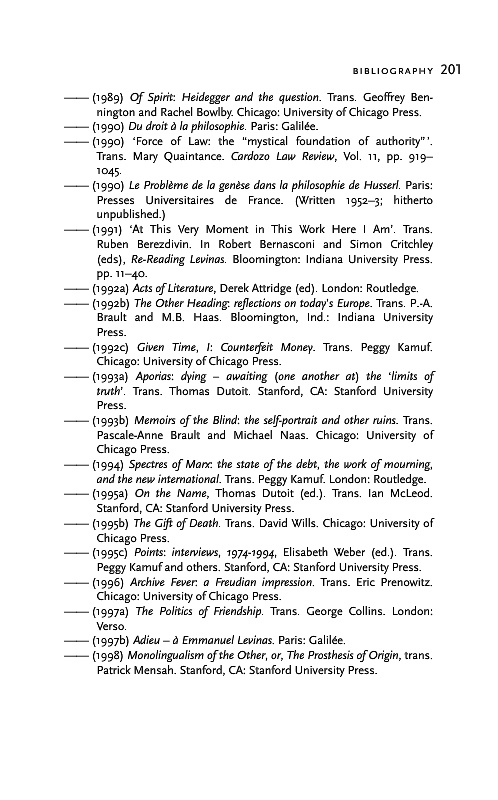 BIBLIOGRAPHY 201

—— (1989) Of Spirit: Heidegger and the question. Trans. Geoffrey Bennington and Rachel Bowlby. Chicago: University of Chicago Press.
—— (1990) Du droit à la philosophie. Paris: Galilée.
—— (1990) 'Force of Law: the "mystical foundation of authority"'. Trans. Mary Quaintance. Cardozo Law Review, Vol. 11, pp. 919–1045.
—— (1990) Le Problème de la genèse dans la philosophie de Husserl. Paris: Presses Universitaires de France. (Written 1952–3; hitherto unpublished.)
—— (1991) 'At This Very Moment in This Work Here I Am'. Trans. Ruben Berezdivin. In Robert Bernasconi and Simon Critchley (eds), Re-Reading Levinas. Bloomington: Indiana University Press. pp. 11–40.
—— (1992a) Acts of Literature, Derek Attridge (ed). London: Routledge.
—— (1992b) The Other Heading: reflections on today's Europe. Trans. P.-A. Brault and M.B. Haas. Bloomington, Ind.: Indiana University Press.
—— (1992c) Given Time, I: Counterfeit Money. Trans. Peggy Kamuf. Chicago: University of Chicago Press.
—— (1993a) Aporias: dying – awaiting (one another at) the 'limits of truth'. Trans. Thomas Dutoit. Stanford, CA: Stanford University Press.
—— (1993b) Memoirs of the Blind: the self-portrait and other ruins. Trans. Pascale-Anne Brault and Michael Naas. Chicago: University of Chicago Press.
—— (1994) Spectres of Marx: the state of the debt, the work of mourning, and the new international. Trans. Peggy Kamuf. London: Routledge.
—— (1995a) On the Name, Thomas Dutoit (ed.). Trans. Ian McLeod. Stanford, CA: Stanford University Press.
—— (1995b) The Gift of Death. Trans. David Wills. Chicago: University of Chicago Press.
—— (1995c) Points: interviews, 1974-1994, Elisabeth Weber (ed.). Trans. Peggy Kamuf and others. Stanford, CA: Stanford University Press.
—— (1996) Archive Fever: a Freudian impression. Trans. Eric Prenowitz. Chicago: University of Chicago Press.
—— (1997a) The Politics of Friendship. Trans. George Collins. London: Verso.
—— (1997b) Adieu – à Emmanuel Levinas. Paris: Galilée.
—— (1998) Monolingualism of the Other, or, The Prosthesis of Origin, trans. Patrick Mensah. Stanford, CA: Stanford University Press.